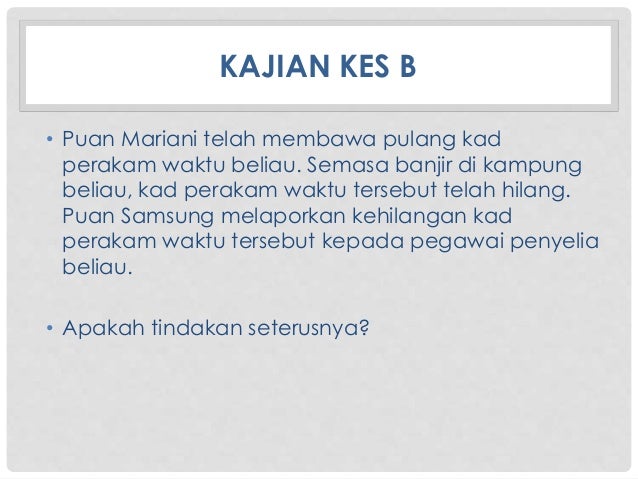 KAJIAN KES B

• Puan Mariani telah membawa pulang kad perakam waktu beliau. Semasa banjir di kampung beliau, kad perakam waktu tersebut telah hilang. Puan Samsung melaporkan kehilangan kad perakam waktu tersebut kepada pegawai penyelia beliau.

• Apakah tindakan seterusnya?